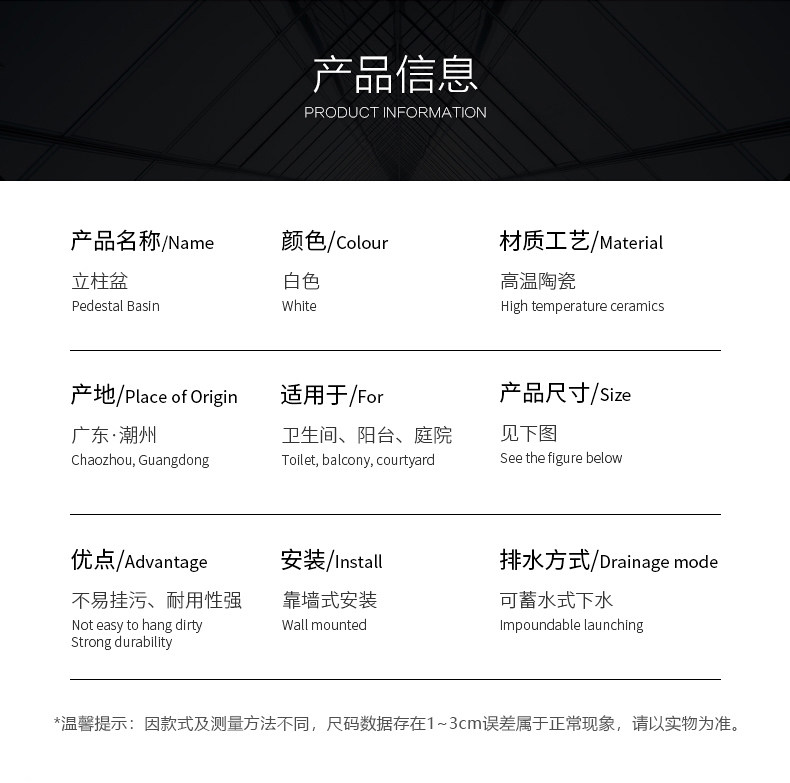 产品信息
PRODUCT INFORMATION

产品名称/Name
立柱盆
Pedestal Basin

颜色/Colour
白色
White

材质工艺/Material
高温陶瓷
High temperature ceramics

产地/Place of Origin
广东·潮州
Chaozhou, Guangdong

适用于/For
卫生间、阳台、庭院
Toilet, balcony, courtyard

产品尺寸/Size
见下图
See the figure below

优点/Advantage
不易挂污、耐用性强
Not easy to hang dirty
Strong durability

安装/Install
靠墙式安装
Wall mounted

排水方式/Drainage mode
可蓄水式下水
Impoundable launching

*温馨提示：因款式及测量方法不同，尺码数据存在1~3cm误差属于正常现象，请以实物为准。